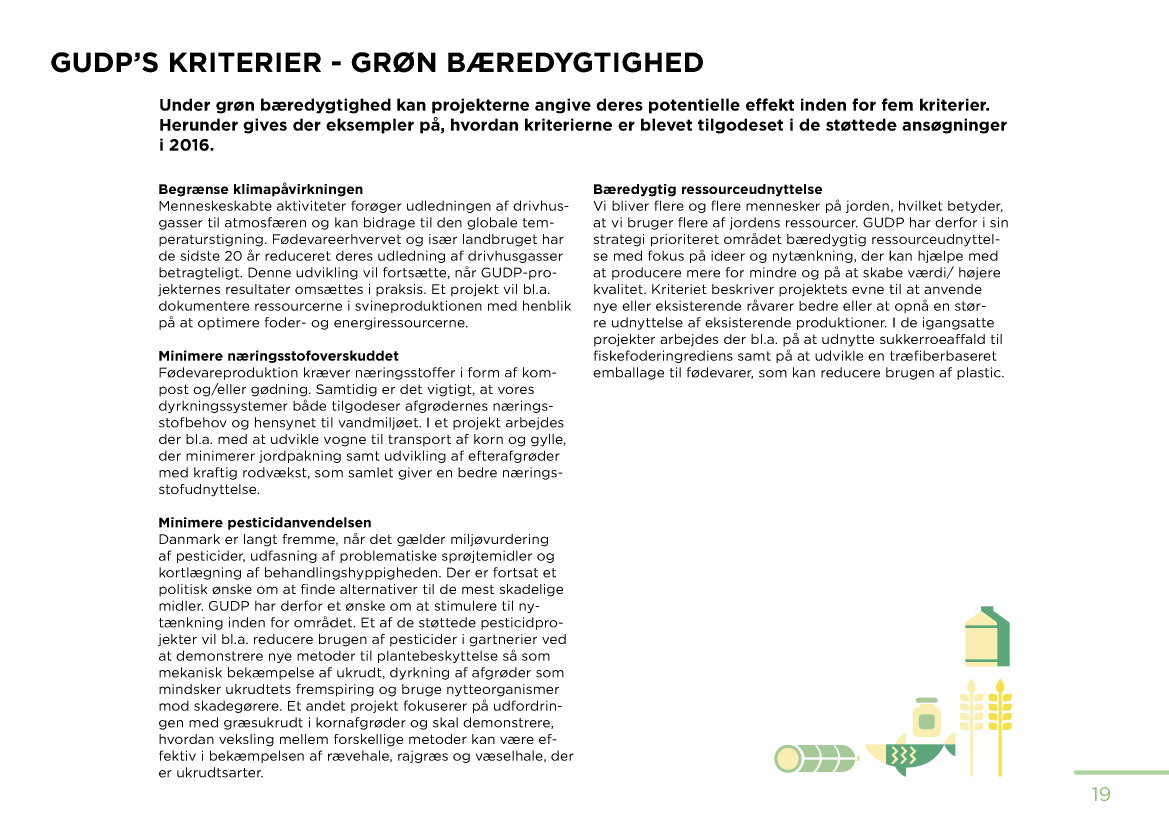 GUDP'S KRITERIER - GRØN BÆREDYGTIGHED

Under grøn bæredygtighed kan projekterne angive deres potentielle effekt inden for fem kriterier. Herunder gives der eksempler på, hvordan kriterierne er blevet tilgodeset i de støttede ansøgninger i 2016.

Begrænse klimapåvirkningen
Menneskeskabte aktiviteter forøger udledningen af drivhusgasser til atmosfæren og kan bidrage til den globale temperaturstigning. Fødevareerhvervet og især landbruget har de sidste 20 år reduceret deres udledning af drivhusgasser betragteligt. Denne udvikling vil fortsætte, når GUDP-projekternes resultater omsættes i praksis. Et projekt vil bl.a. dokumentere ressourcerne i svineproduktionen med henblik på at optimere foder- og energiressourcerne.

Minimere næringsstofoverskuddet
Fødevareproduktion kræver næringsstoffer i form af kompost og/eller gødning. Samtidig er det vigtigt, at vores dyrkningssystemer både tilgodeser afgrødernes næringsstofbehov og hensynet til vandmiljøet. I et projekt arbejdes der bl.a. med at udvikle vogne til transport af korn og gylle, der minimerer jordpakning samt udvikling af efterafgrøder med kraftig rodvækst, som samlet giver en bedre næringsstofudnyttelse.

Minimere pesticidanvendelsen
Danmark er langt fremme, når det gælder miljøvurdering af pesticider, udfasning af problematiske sprøjtemidler og kortlægning af behandlingshyppigheden. Der er fortsat et politisk ønske om at finde alternativer til de mest skadelige midler. GUDP har derfor et ønske om at stimulere til nytænkning inden for området. Et af de støttede pesticidprojekter vil bl.a. reducere brugen af pesticider i gartnerier ved at demonstrere nye metoder til plantebeskyttelse så som mekanisk bekæmpelse af ukrudt, dyrkning af afgrøder som mindsker ukrudtets fremspiring og bruge nytteorganismer mod skadegørere. Et andet projekt fokuserer på udfordringen med græsukrudt i kornafgrøder og skal demonstrere, hvordan veksling mellem forskellige metoder kan være effektiv i bekæmpelsen af rævehale, rajgræs og væselhale, der er ukrudtsarter.

Bæredygtig ressourceudnyttelse
Vi bliver flere og flere mennesker på jorden, hvilket betyder, at vi bruger flere af jordens ressourcer. GUDP har derfor i sin strategi prioriteret området bæredygtig ressourceudnyttelse med fokus på ideer og nytænkning, der kan hjælpe med at producere mere for mindre og på at skabe værdi/ højere kvalitet. Kriteriet beskriver projektets evne til at anvende nye eller eksisterende råvarer bedre eller at opnå en større udnyttelse af eksisterende produktioner. I de igangsatte projekter arbejdes der bl.a. på at udnytte sukkerroeaffald til fiskefoderingrediens samt på at udvikle en træfiberbaseret emballage til fødevarer, som kan reducere brugen af plastic.

19